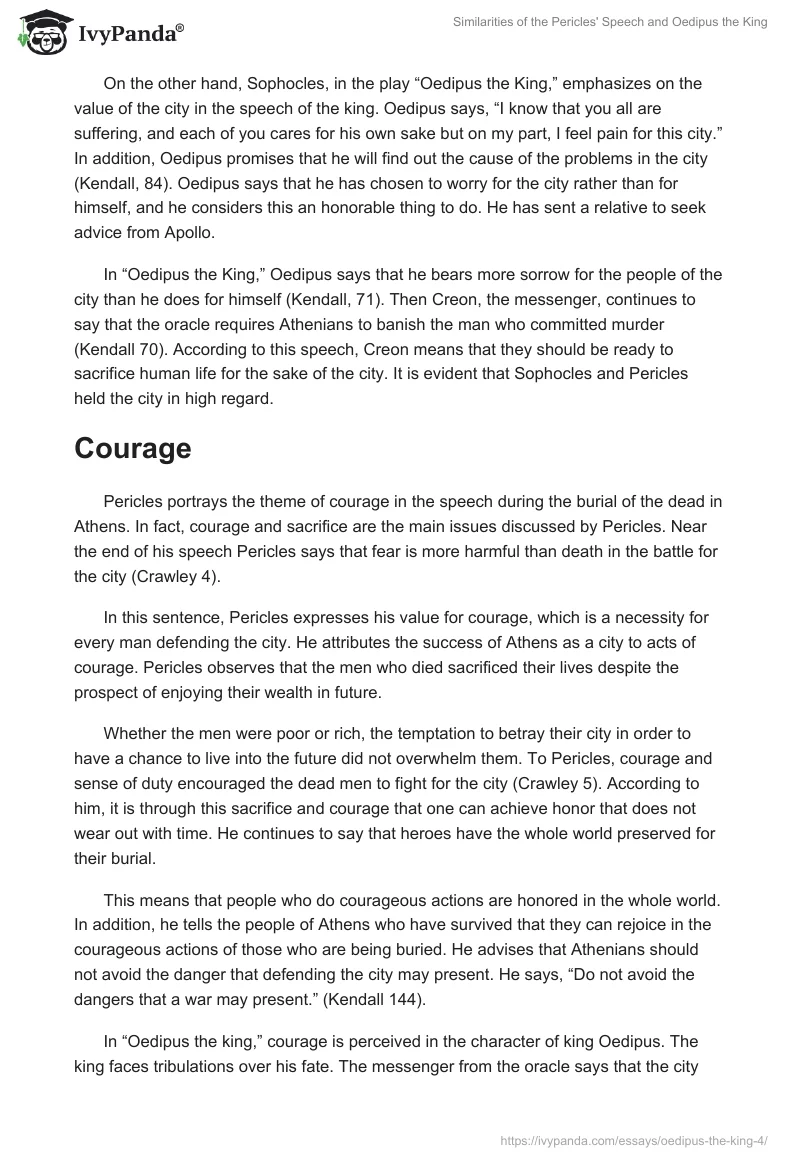 IvyPanda®

Similarities of the Pericles' Speech and Oedipus the King

On the other hand, Sophocles, in the play “Oedipus the King,” emphasizes on the value of the city in the speech of the king. Oedipus says, “I know that you all are suffering, and each of you cares for his own sake but on my part, I feel pain for this city.” In addition, Oedipus promises that he will find out the cause of the problems in the city (Kendall, 84). Oedipus says that he has chosen to worry for the city rather than for himself, and he considers this an honorable thing to do. He has sent a relative to seek advice from Apollo.

In “Oedipus the King,” Oedipus says that he bears more sorrow for the people of the city than he does for himself (Kendall, 71). Then Creon, the messenger, continues to say that the oracle requires Athenians to banish the man who committed murder (Kendall 70). According to this speech, Creon means that they should be ready to sacrifice human life for the sake of the city. It is evident that Sophocles and Pericles held the city in high regard.

Courage

Pericles portrays the theme of courage in the speech during the burial of the dead in Athens. In fact, courage and sacrifice are the main issues discussed by Pericles. Near the end of his speech Pericles says that fear is more harmful than death in the battle for the city (Crawley 4).

In this sentence, Pericles expresses his value for courage, which is a necessity for every man defending the city. He attributes the success of Athens as a city to acts of courage. Pericles observes that the men who died sacrificed their lives despite the prospect of enjoying their wealth in future.

Whether the men were poor or rich, the temptation to betray their city in order to have a chance to live into the future did not overwhelm them. To Pericles, courage and sense of duty encouraged the dead men to fight for the city (Crawley 5). According to him, it is through this sacrifice and courage that one can achieve honor that does not wear out with time. He continues to say that heroes have the whole world preserved for their burial.

This means that people who do courageous actions are honored in the whole world. In addition, he tells the people of Athens who have survived that they can rejoice in the courageous actions of those who are being buried. He advises that Athenians should not avoid the danger that defending the city may present. He says, “Do not avoid the dangers that a war may present.” (Kendall 144).

In “Oedipus the king,” courage is perceived in the character of king Oedipus. The king faces tribulations over his fate. The messenger from the oracle says that the city

https://ivypanda.com/essays/oedipus-the-king-4/